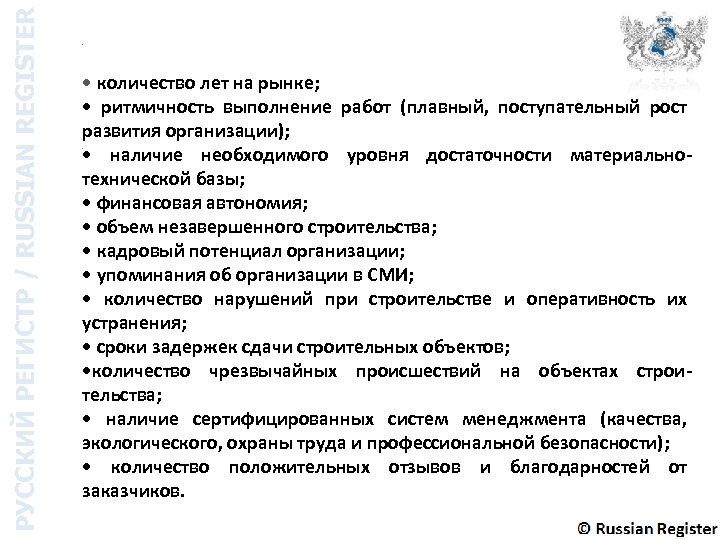 РУССКИЙ РЕГИСТР / RUSSIAN REGISTER

• количество лет на рынке;
• ритмичность выполнение работ (плавный, поступательный рост развития организации);
• наличие необходимого уровня достаточности материально-технической базы;
• финансовая автономия;
• объем незавершенного строительства;
• кадровый потенциал организации;
• упоминания об организации в СМИ;
• количество нарушений при строительстве и оперативность их устранения;
• сроки задержек сдачи строительных объектов;
•количество чрезвычайных происшествий на объектах строительства;
• наличие сертифицированных систем менеджмента (качества, экологического, охраны труда и профессиональной безопасности);
• количество положительных отзывов и благодарностей от заказчиков.

© Russian Register